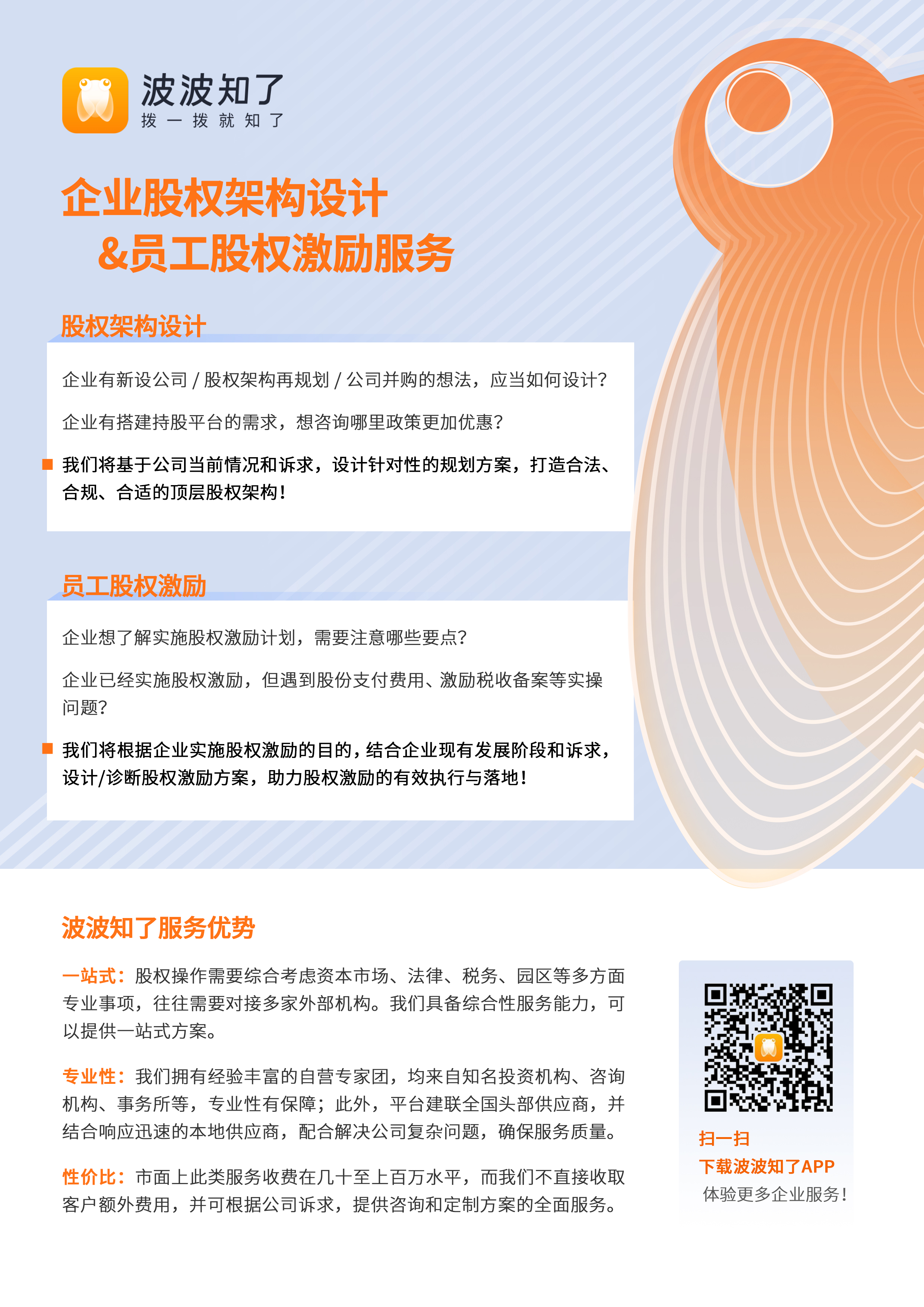 波波知了
拨一拨就知了

企业股权架构设计
&员工股权激励服务

股权架构设计

企业有新设公司 / 股权架构再规划 / 公司并购的想法，应当如何设计?

企业有搭建持股平台的需求，想咨询哪里政策更加优惠?

我们将基于公司当前情况和诉求，设计针对性的规划方案，打造合法、合规、合适的顶层股权架构！

员工股权激励

企业想了解实施股权激励计划，需要注意哪些要点?

企业已经实施股权激励，但遇到股份支付费用、激励税收备案等实操问题?

我们将根据企业实施股权激励的目的，结合企业现有发展阶段和诉求，设计/诊断股权激励方案，助力股权激励的有效执行与落地！

波波知了服务优势

一站式：股权操作需要综合考虑资本市场、法律、税务、园区等多方面专业事项，往往需要对接多家外部机构。我们具备综合性服务能力，可以提供一站式方案。

专业性：我们拥有经验丰富的自营专家团，均来自知名投资机构、咨询机构、事务所等，专业性有保障；此外，平台建联全国头部供应商，并结合响应迅速的本地供应商，配合解决公司复杂问题，确保服务质量。

性价比：市面上此类服务收费在几十至上百万水平，而我们不直接收取客户额外费用，并可根据公司诉求，提供咨询和定制方案的全面服务。

扫一扫
下载波波知了APP
体验更多企业服务！